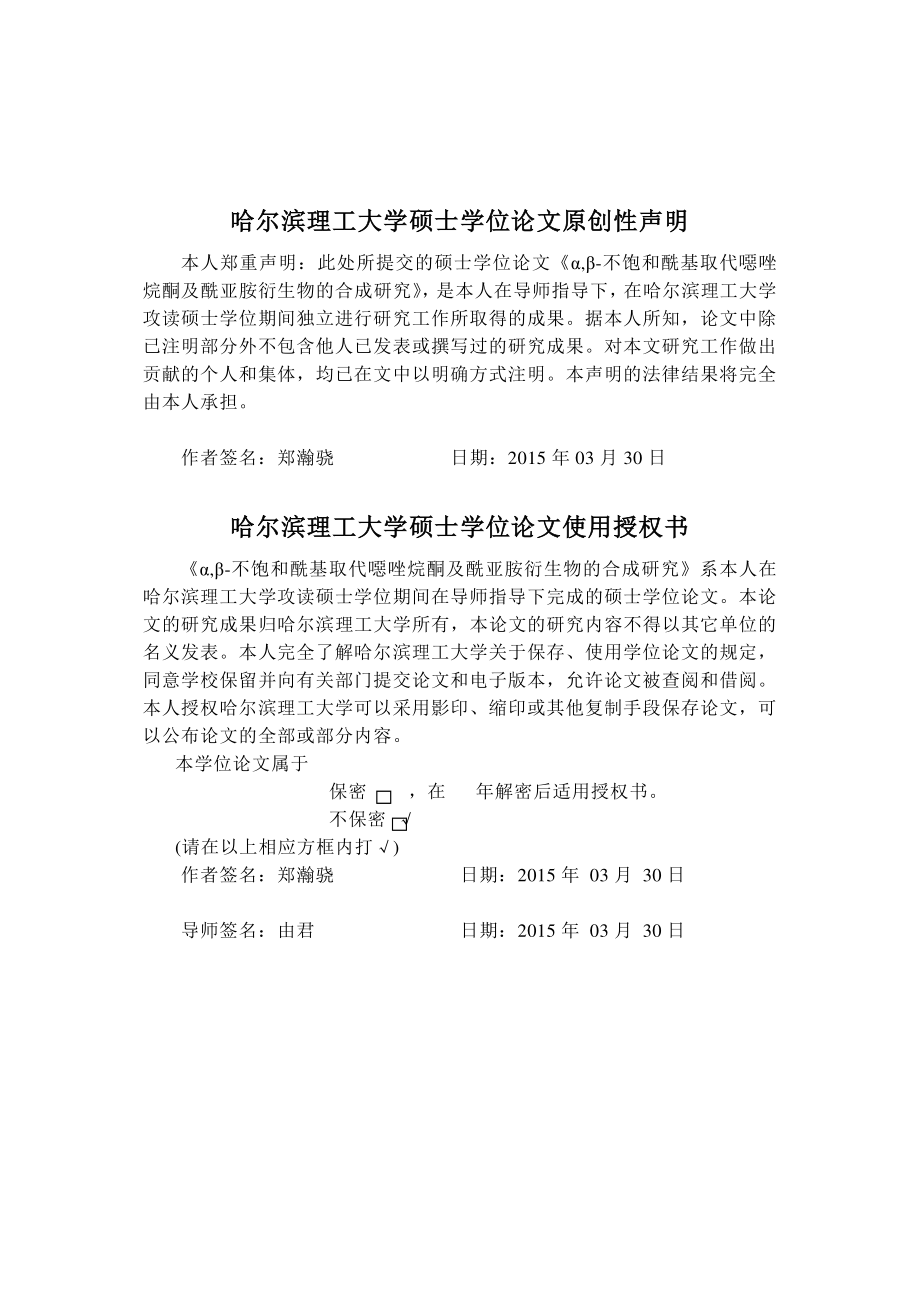 哈尔滨理工大学硕士学位论文原创性声明

本人郑重声明：此处所提交的硕士学位论文《α,β-不饱和酰基取代噁唑烷酮及酰亚胺衍生物的合成研究》，是本人在导师指导下，在哈尔滨理工大学攻读硕士学位期间独立进行研究工作所取得的成果。据本人所知，论文中除已注明部分外不包含他人已发表或撰写过的研究成果。对本文研究工作做出贡献的个人和集体，均已在文中以明确方式注明。本声明的法律结果将完全由本人承担。

作者签名：郑瀚骁　　　　　日期：2015 年 03 月 30 日

哈尔滨理工大学硕士学位论文使用授权书

《α,β-不饱和酰基取代噁唑烷酮及酰亚胺衍生物的合成研究》系本人在哈尔滨理工大学攻读硕士学位期间在导师指导下完成的硕士学位论文。本论文的研究成果归哈尔滨理工大学所有，本论文的研究内容不得以其它单位的名义发表。本人完全了解哈尔滨理工大学关于保存、使用学位论文的规定，同意学校保留并向有关部门提交论文和电子版本，允许论文被查阅和借阅。本人授权哈尔滨理工大学可以采用影印、缩印或其他复制手段保存论文，可以公布论文的全部或部分内容。

本学位论文属于

保密 □ ，在　　年解密后适用授权书。

不保密 □√

(请在以上相应方框内打 √)

作者签名：郑瀚骁　　　　　日期：2015 年 03 月 30 日

导师签名：由君　　　　　日期：2015 年 03 月 30 日